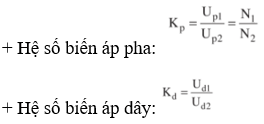 + Hệ số biến áp pha: $K_p = \frac{U_{p1}}{U_{p2}} = \frac{N_1}{N_2}$

+ Hệ số biến áp dây: $K_d = \frac{U_{d1}}{U_{d2}}$